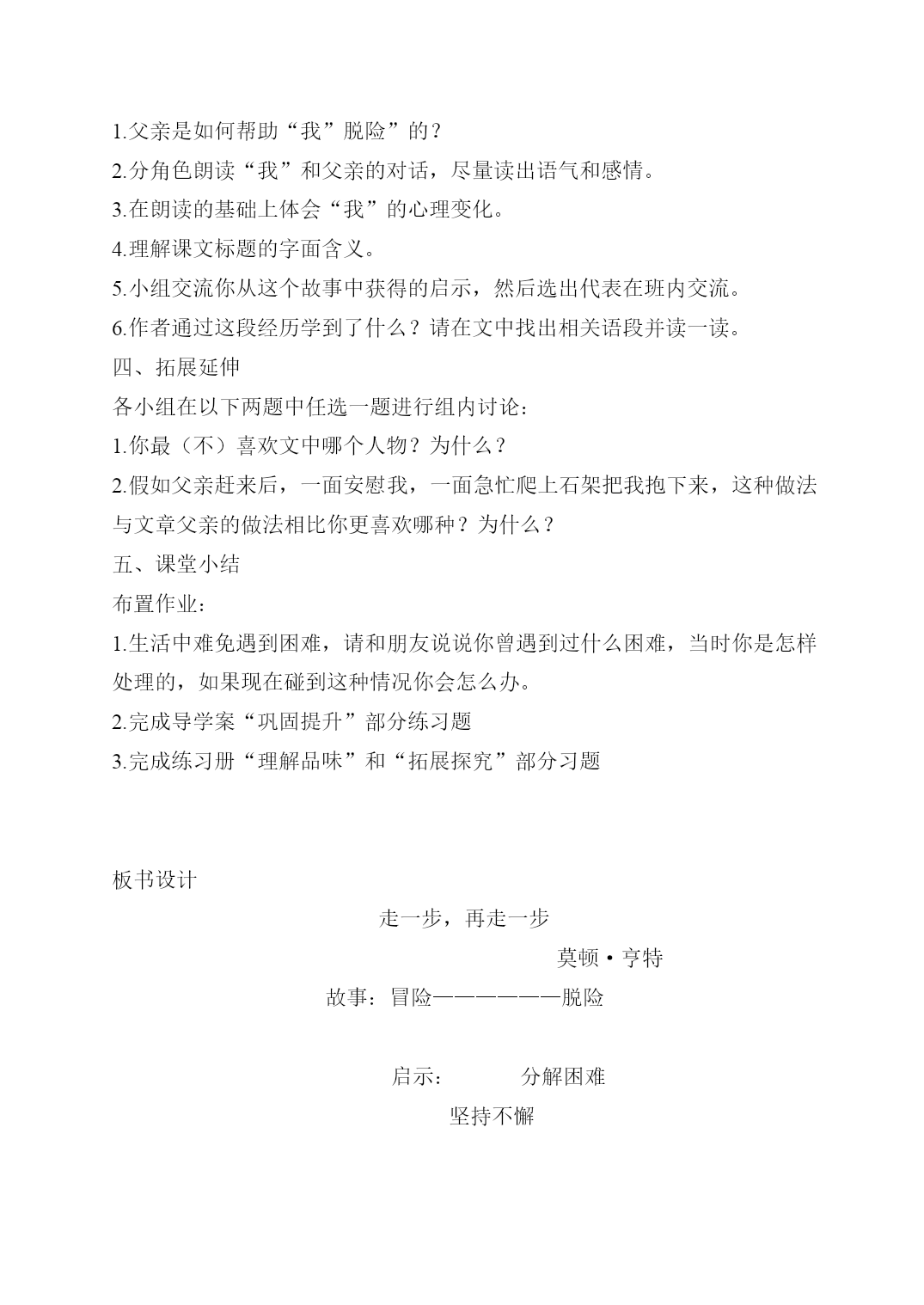 1.父亲是如何帮助“我”脱险”的？
2.分角色朗读“我”和父亲的对话，尽量读出语气和感情。
3.在朗读的基础上体会“我”的心理变化。
4.理解课文标题的字面含义。
5.小组交流你从这个故事中获得的启示，然后选出代表在班内交流。
6.作者通过这段经历学到了什么？请在文中找出相关语段并读一读。
四、拓展延伸
各小组在以下两题中任选一题进行组内讨论：
1.你最（不）喜欢文中哪个人物？为什么？
2.假如父亲赶来后，一面安慰我，一面急忙爬上石架把我抱下来，这种做法与文章父亲的做法相比你更喜欢哪种？为什么？
五、课堂小结
布置作业：
1.生活中难免遇到困难，请和朋友说说你曾遇到过什么困难，当时你是怎样处理的，如果现在碰到这种情况你会怎么办。
2.完成导学案“巩固提升”部分练习题
3.完成练习册“理解品味”和“拓展探究”部分习题

板书设计
走一步，再走一步
莫顿·亨特
故事：冒险——————脱险

启示：　　分解困难
坚持不懈